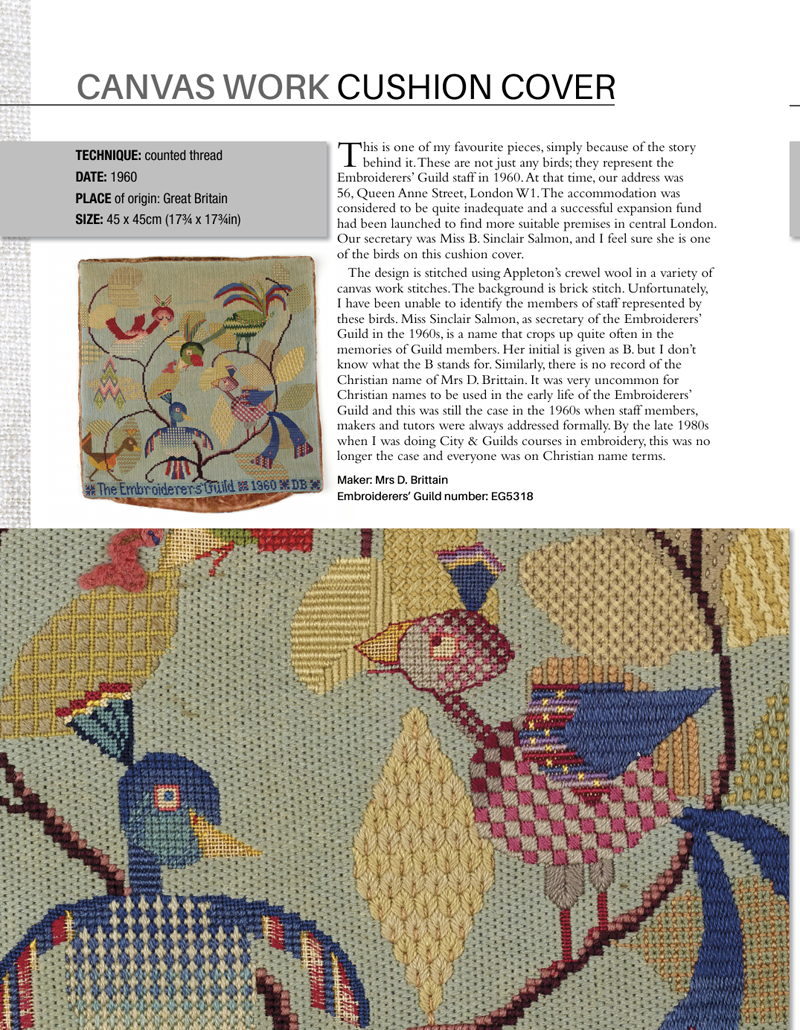 CANVAS WORK CUSHION COVER

TECHNIQUE: counted thread
DATE: 1960
PLACE of origin: Great Britain
SIZE: 45 x 45cm (17¾ x 17¾in)

The Embroiderers' Guild 1960 DB

This is one of my favourite pieces, simply because of the story behind it. These are not just any birds; they represent the Embroiderers' Guild staff in 1960. At that time, our address was 56, Queen Anne Street, London W1. The accommodation was considered to be quite inadequate and a successful expansion fund had been launched to find more suitable premises in central London. Our secretary was Miss B. Sinclair Salmon, and I feel sure she is one of the birds on this cushion cover.

The design is stitched using Appleton's crewel wool in a variety of canvas work stitches. The background is brick stitch. Unfortunately, I have been unable to identify the members of staff represented by these birds. Miss Sinclair Salmon, as secretary of the Embroiderers' Guild in the 1960s, is a name that crops up quite often in the memories of Guild members. Her initial is given as B. but I don't know what the B stands for. Similarly, there is no record of the Christian name of Mrs D. Brittain. It was very uncommon for Christian names to be used in the early life of the Embroiderers' Guild and this was still the case in the 1960s when staff members, makers and tutors were always addressed formally. By the late 1980s when I was doing City & Guilds courses in embroidery, this was no longer the case and everyone was on Christian name terms.

Maker: Mrs D. Brittain
Embroiderers' Guild number: EG5318